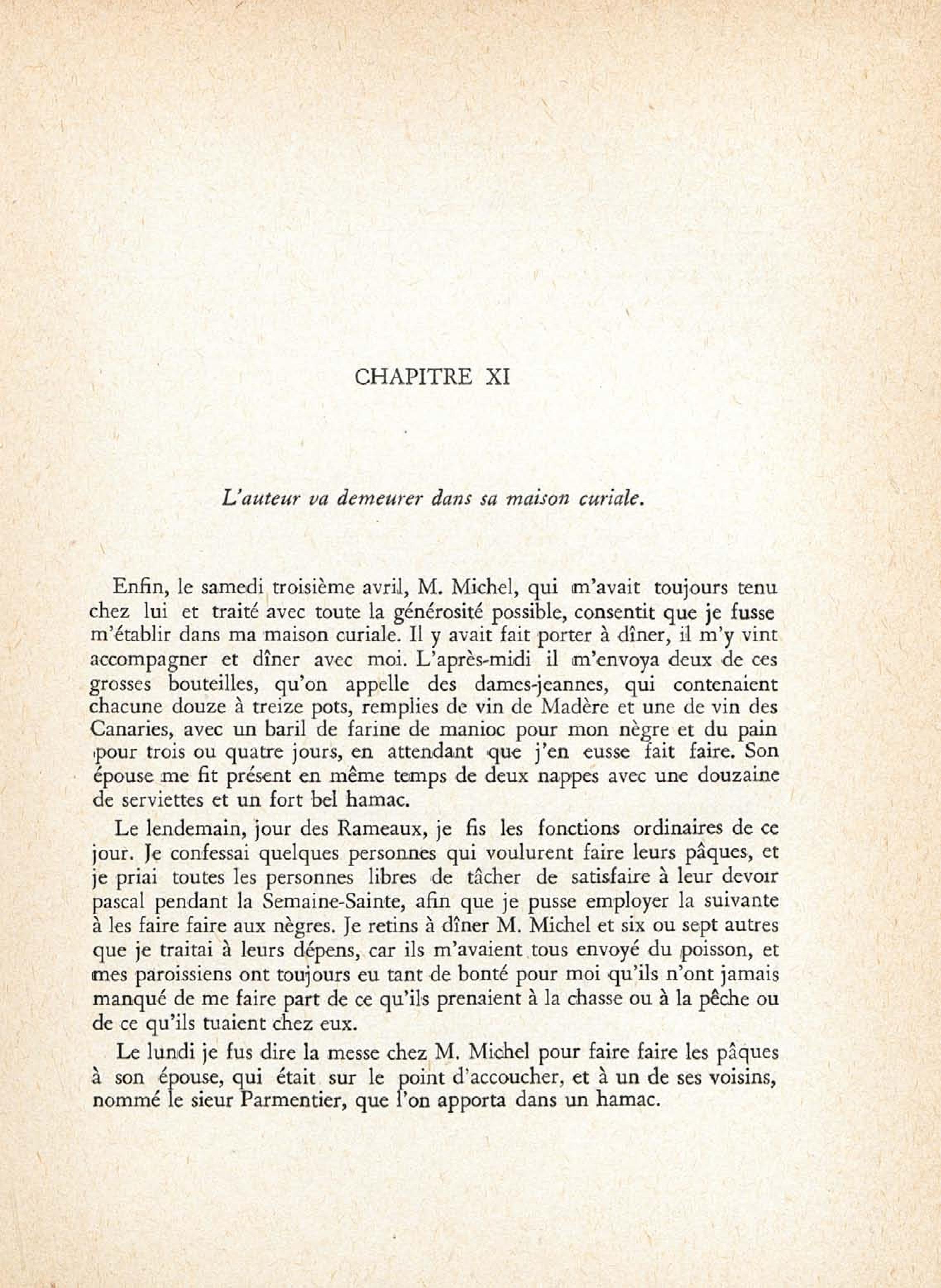 CHAPITRE XI

L'auteur va demeurer dans sa maison curiale.

Enfin, le samedi troisième avril, M. Michel, qui m'avait toujours tenu chez lui et traité avec toute la générosité possible, consentit que je fusse m'établir dans ma maison curiale. Il y avait fait porter à dîner, il m'y vint accompagner et dîner avec moi. L'après-midi il m'envoya deux de ces grosses bouteilles, qu'on appelle des dames-jeannes, qui contenaient chacune douze à treize pots, remplies de vin de Madère et une de vin des Canaries, avec un baril de farine de manioc pour mon nègre et du pain pour trois ou quatre jours, en attendant que j'en eusse fait faire. Son épouse me fit présent en même temps de deux nappes avec une douzaine de serviettes et un fort bel hamac.

Le lendemain, jour des Rameaux, je fis les fonctions ordinaires de ce jour. Je confessai quelques personnes qui voulurent faire leurs pâques, et je priai toutes les personnes libres de tâcher de satisfaire à leur devoir pascal pendant la Semaine-Sainte, afin que je pusse employer la suivante à les faire faire aux nègres. Je retins à dîner M. Michel et six ou sept autres que je traitai à leurs dépens, car ils m'avaient tous envoyé du poisson, et mes paroissiens ont toujours eu tant de bonté pour moi qu'ils n'ont jamais manqué de me faire part de ce qu'ils prenaient à la chasse ou à la pêche ou de ce qu'ils tuaient chez eux.

Le lundi je fus dire la messe chez M. Michel pour faire faire les pâques à son épouse, qui était sur le point d'accoucher, et à un de ses voisins, nommé le sieur Parmentier, que l'on apporta dans un hamac.